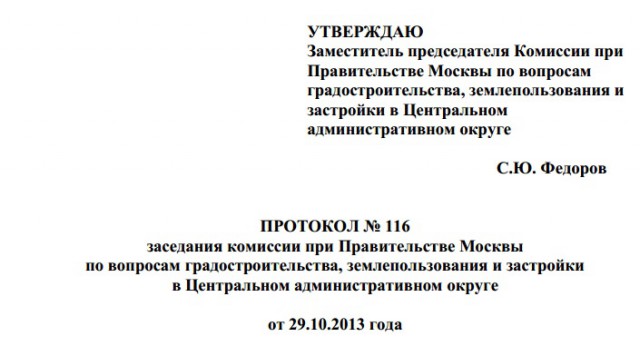 УТВЕРЖДАЮ
Заместитель председателя Комиссии при Правительстве Москвы по вопросам градостроительства, землепользования и застройки в Центральном административном округе

С.Ю. Федоров

ПРОТОКОЛ № 116
заседания комиссии при Правительстве Москвы по вопросам градостроительства, землепользования и застройки в Центральном административном округе

от 29.10.2013 года